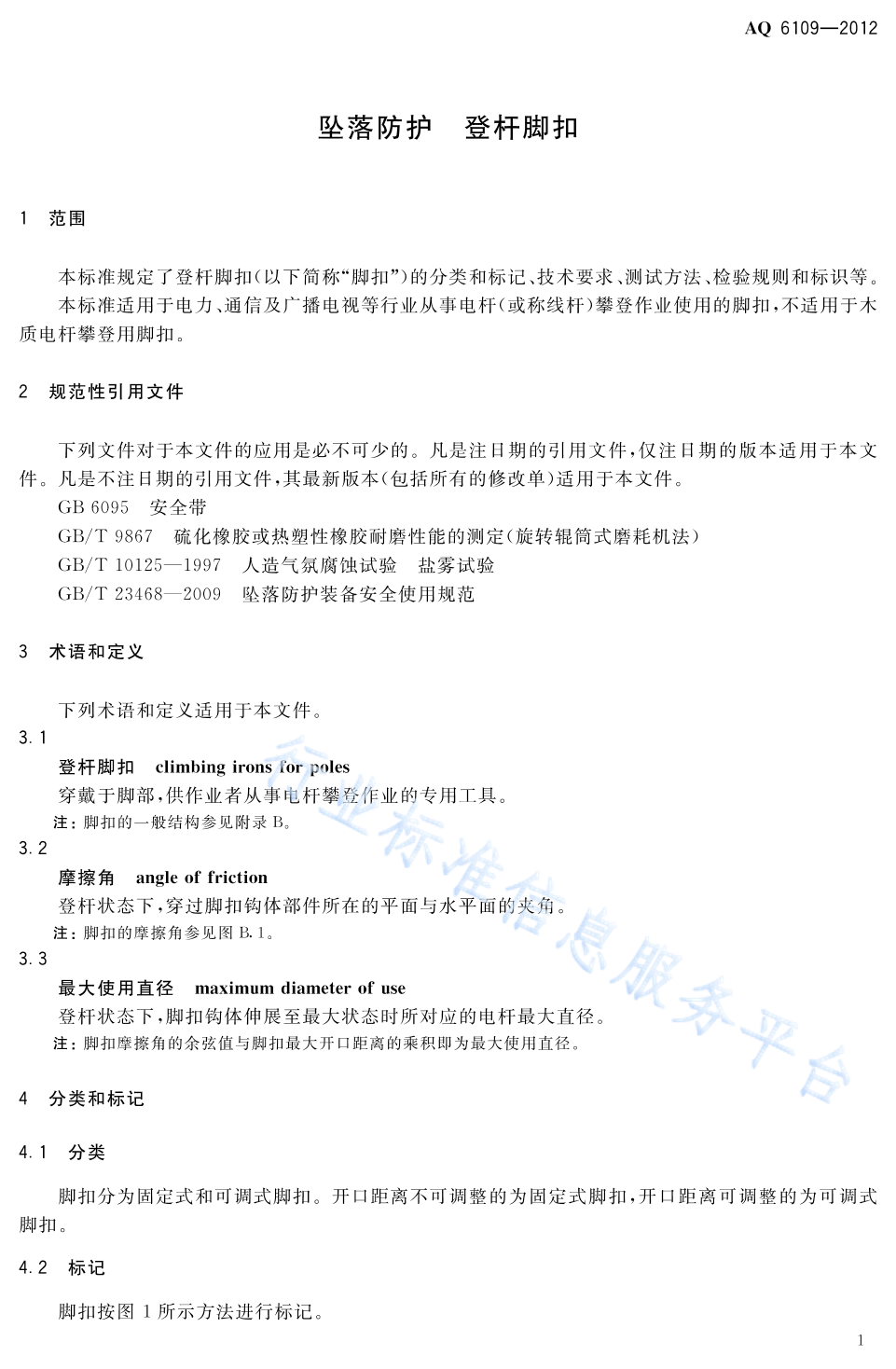 AQ 6109—2012

坠落防护　登杆脚扣

1　范围

本标准规定了登杆脚扣(以下简称“脚扣”)的分类和标记、技术要求、测试方法、检验规则和标识等。

本标准适用于电力、通信及广播电视等行业从事电杆(或称线杆)攀登作业使用的脚扣,不适用于木质电杆攀登用脚扣。

2　规范性引用文件

下列文件对于本文件的应用是必不可少的。凡是注日期的引用文件,仅注日期的版本适用于本文件。凡是不注日期的引用文件,其最新版本(包括所有的修改单)适用于本文件。

GB 6095　安全带

GB/T 9867　硫化橡胶或热塑性橡胶耐磨性能的测定(旋转辊筒式磨耗机法)

GB/T 10125—1997　人造气氛腐蚀试验　盐雾试验

GB/T 23468—2009　坠落防护装备安全使用规范

3　术语和定义

下列术语和定义适用于本文件。

3.1

登杆脚扣　climbing irons for poles

穿戴于脚部,供作业者从事电杆攀登作业的专用工具。

注:脚扣的一般结构参见附录 B。

3.2

摩擦角　angle of friction

登杆状态下,穿过脚扣钩体部件所在的平面与水平面的夹角。

注:脚扣的摩擦角参见图 B.1。

3.3

最大使用直径　maximum diameter of use

登杆状态下,脚扣钩体伸展至最大状态时所对应的电杆最大直径。

注:脚扣摩擦角的余弦值与脚扣最大开口距离的乘积即为最大使用直径。

4　分类和标记

4.1　分类

脚扣分为固定式和可调式脚扣。开口距离不可调整的为固定式脚扣,开口距离可调整的为可调式脚扣。

4.2　标记

脚扣按图 1 所示方法进行标记。

行业标准信息服务平台

1